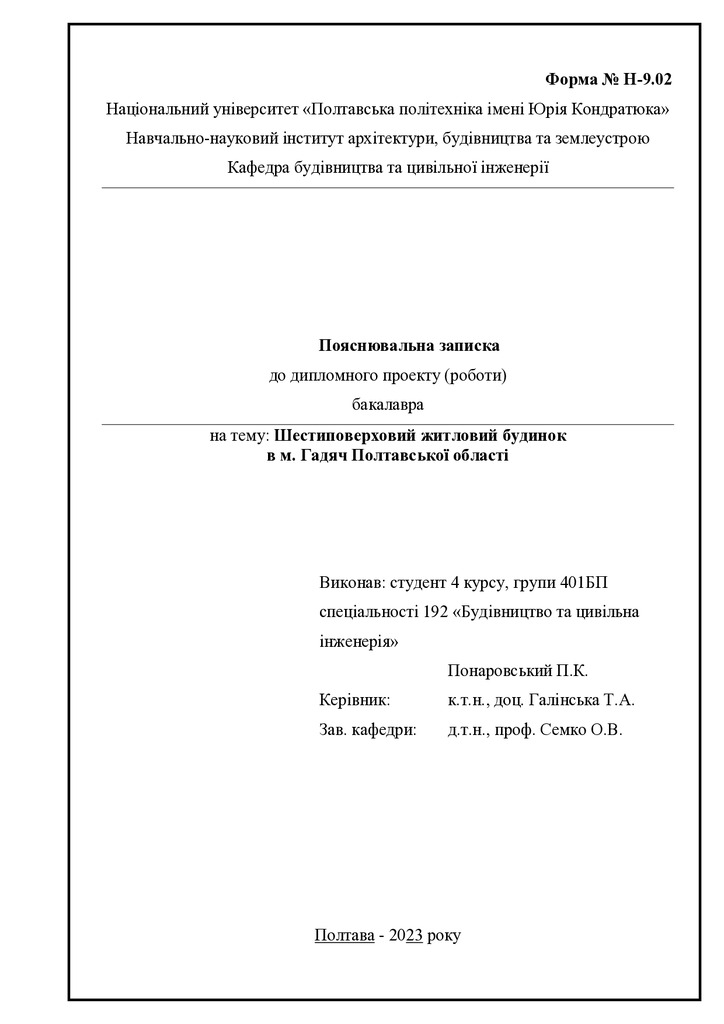 Форма № Н-9.02

Національний університет «Полтавська політехніка імені Юрія Кондратюка»
Навчально-науковий інститут архітектури, будівництва та землеустрою
Кафедра будівництва та цивільної інженерії

Пояснювальна записка
до дипломного проекту (роботи)
бакалавра

на тему: Шестиповерховий житловий будинок
в м. Гадяч Полтавської області

Виконав: студент 4 курсу, групи 401БП
спеціальності 192 «Будівництво та цивільна інженерія»
Понаровський П.К.
Керівник: к.т.н., доц. Галінська Т.А.
Зав. кафедри: д.т.н., проф. Семко О.В.

Полтава - 2023 року